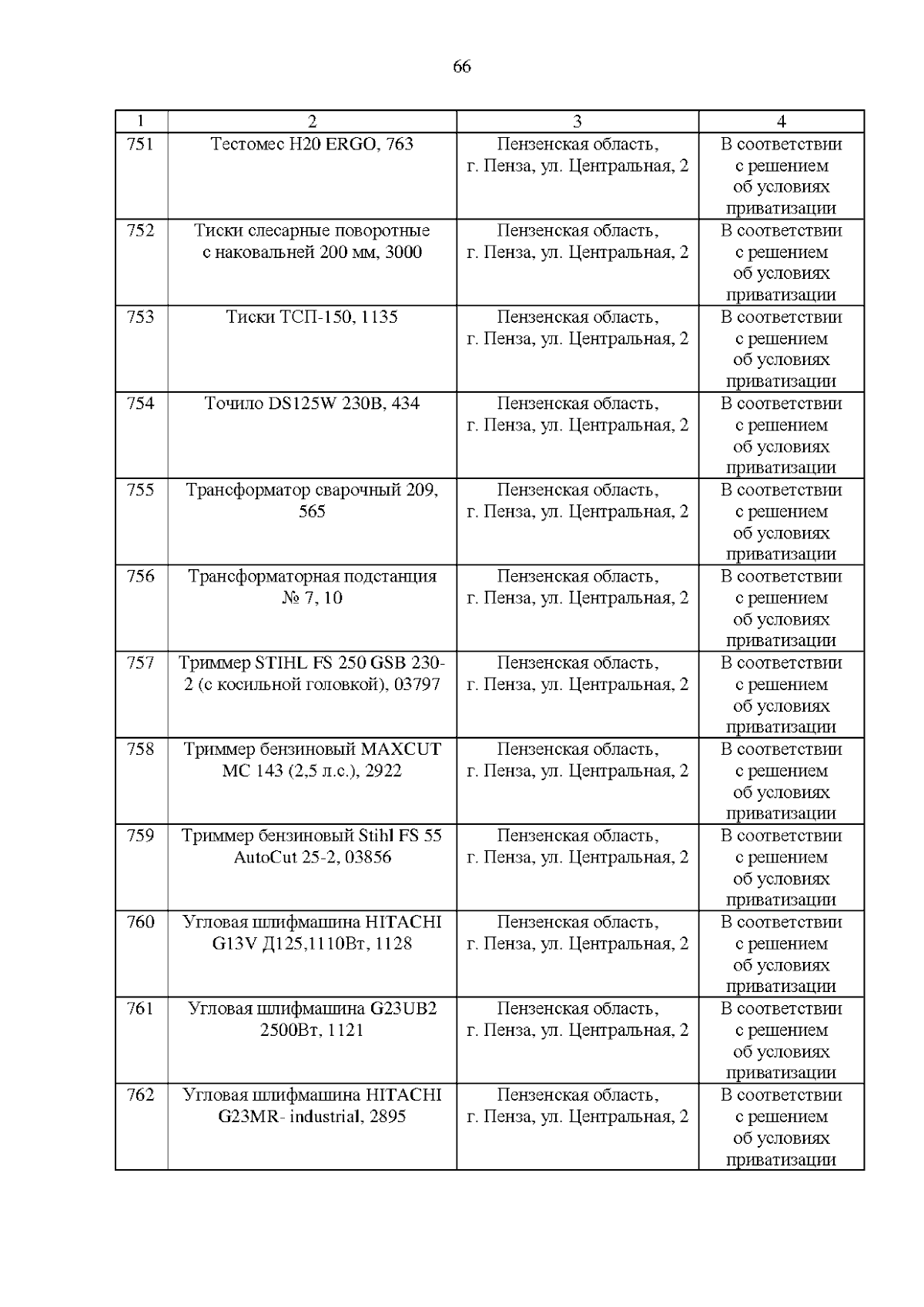 66

| 1 | 2 | 3 | 4 |
|---|---|---|---|
| 751 | Тестомес H20 ERGO, 763 | Пензенская область, г. Пенза, ул. Центральная, 2 | В соответствии с решением об условиях приватизации |
| 752 | Тиски слесарные поворотные с наковальней 200 мм, 3000 | Пензенская область, г. Пенза, ул. Центральная, 2 | В соответствии с решением об условиях приватизации |
| 753 | Тиски ТСП-150, 1135 | Пензенская область, г. Пенза, ул. Центральная, 2 | В соответствии с решением об условиях приватизации |
| 754 | Точило DS125W 230В, 434 | Пензенская область, г. Пенза, ул. Центральная, 2 | В соответствии с решением об условиях приватизации |
| 755 | Трансформатор сварочный 209, 565 | Пензенская область, г. Пенза, ул. Центральная, 2 | В соответствии с решением об условиях приватизации |
| 756 | Трансформаторная подстанция № 7, 10 | Пензенская область, г. Пенза, ул. Центральная, 2 | В соответствии с решением об условиях приватизации |
| 757 | Триммер STIHL FS 250 GSB 230-2 (с косильной головкой), 03797 | Пензенская область, г. Пенза, ул. Центральная, 2 | В соответствии с решением об условиях приватизации |
| 758 | Триммер бензиновый MAXCUT MC 143 (2,5 л.с.), 2922 | Пензенская область, г. Пенза, ул. Центральная, 2 | В соответствии с решением об условиях приватизации |
| 759 | Триммер бензиновый Stihl FS 55 AutoCut 25-2, 03856 | Пензенская область, г. Пенза, ул. Центральная, 2 | В соответствии с решением об условиях приватизации |
| 760 | Угловая шлифмашина HITACHI G13V Д125,1110Вт, 1128 | Пензенская область, г. Пенза, ул. Центральная, 2 | В соответствии с решением об условиях приватизации |
| 761 | Угловая шлифмашина G23UB2 2500Вт, 1121 | Пензенская область, г. Пенза, ул. Центральная, 2 | В соответствии с решением об условиях приватизации |
| 762 | Угловая шлифмашина HITACHI G23MR- industrial, 2895 | Пензенская область, г. Пенза, ул. Центральная, 2 | В соответствии с решением об условиях приватизации |